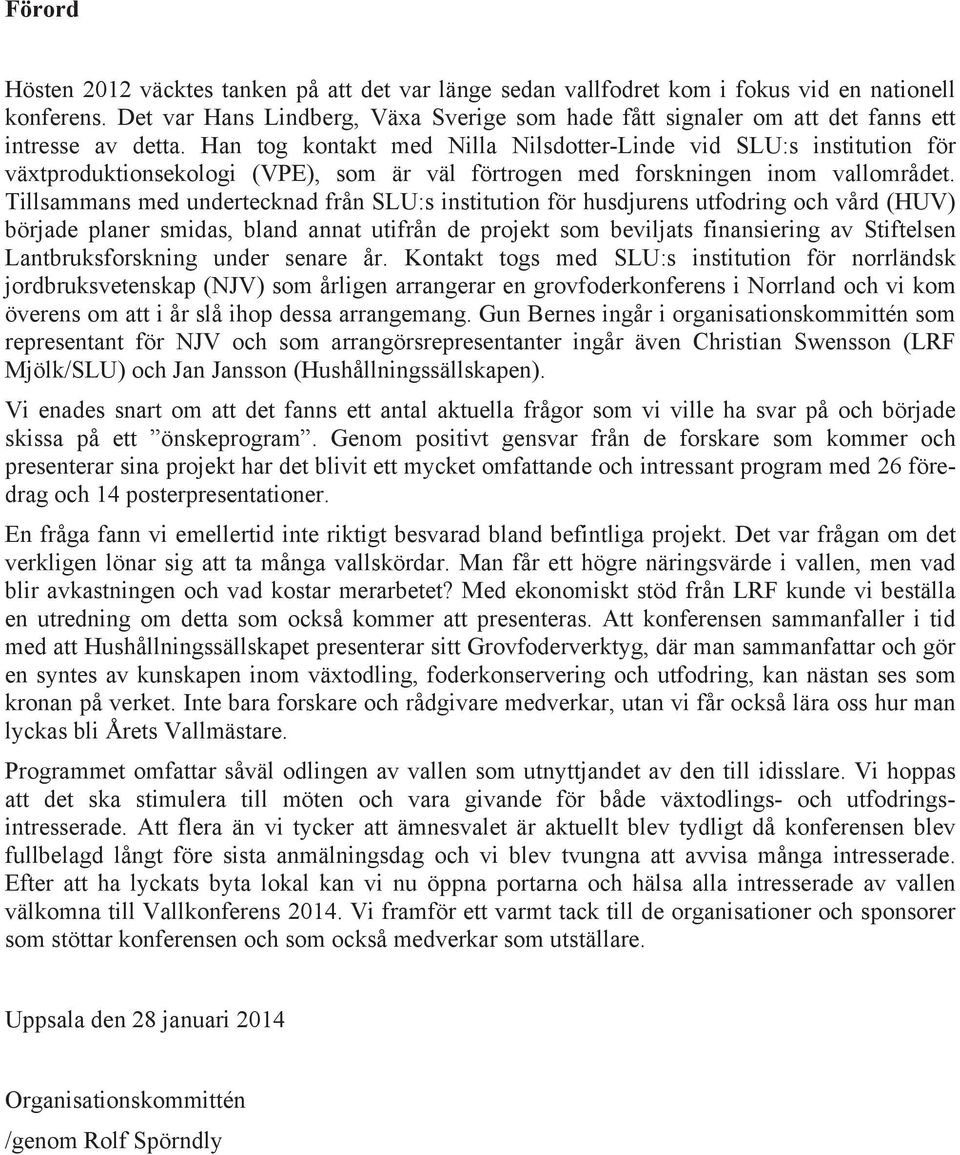 Förord

Hösten 2012 väcktes tanken på att det var länge sedan vallfodret kom i fokus vid en nationell konferens. Det var Hans Lindberg, Växa Sverige som hade fått signaler om att det fanns ett intresse av detta. Han tog kontakt med Nilla Nilsdotter-Linde vid SLU:s institution för växtproduktionsekologi (VPE), som är väl förtrogen med forskningen inom vallområdet. Tillsammans med undertecknad från SLU:s institution för husdjurens utfodring och vård (HUV) började planer smidas, bland annat utifrån de projekt som beviljats finansiering av Stiftelsen Lantbruksforskning under senare år. Kontakt togs med SLU:s institution för norrländsk jordbruksvetenskap (NJV) som årligen arrangerar en grovfoderkonferens i Norrland och vi kom överens om att i år slå ihop dessa arrangemang. Gun Bernes ingår i organisationskommittén som representant för NJV och som arrangörsrepresentanter ingår även Christian Swensson (LRF Mjölk/SLU) och Jan Jansson (Hushållningssällskapen).

Vi enades snart om att det fanns ett antal aktuella frågor som vi ville ha svar på och började skissa på ett ”önskeprogram”. Genom positivt gensvar från de forskare som kommer och presenterar sina projekt har det blivit ett mycket omfattande och intressant program med 26 föredrag och 14 posterpresentationer.

En fråga fann vi emellertid inte riktigt besvarad bland befintliga projekt. Det var frågan om det verkligen lönar sig att ta många vallskördar. Man får ett högre näringsvärde i vallen, men vad blir avkastningen och vad kostar merarbetet? Med ekonomiskt stöd från LRF kunde vi beställa en utredning om detta som också kommer att presenteras. Att konferensen sammanfaller i tid med att Hushållningssällskapet presenterar sitt Grovfoderverktyg, där man sammanfattar och gör en syntes av kunskapen inom växtodling, foderkonservering och utfodring, kan nästan ses som kronan på verket. Inte bara forskare och rådgivare medverkar, utan vi får också lära oss hur man lyckas bli Årets Vallmästare.

Programmet omfattar såväl odlingen av vallen som utnyttjandet av den till idisslare. Vi hoppas att det ska stimulera till möten och vara givande för både växtodlings- och utfodringsintresserade. Att flera än vi tycker att ämnesvalet är aktuellt blev tydligt då konferensen blev fullbelagd långt före sista anmälningsdag och vi blev tvungna att avvisa många intresserade. Efter att ha lyckats byta lokal kan vi nu öppna portarna och hälsa alla intresserade av vallen välkomna till Vallkonferens 2014. Vi framför ett varmt tack till de organisationer och sponsorer som stöttar konferensen och som också medverkar som utställare.

Uppsala den 28 januari 2014

Organisationskommittén
/genom Rolf Spörndly